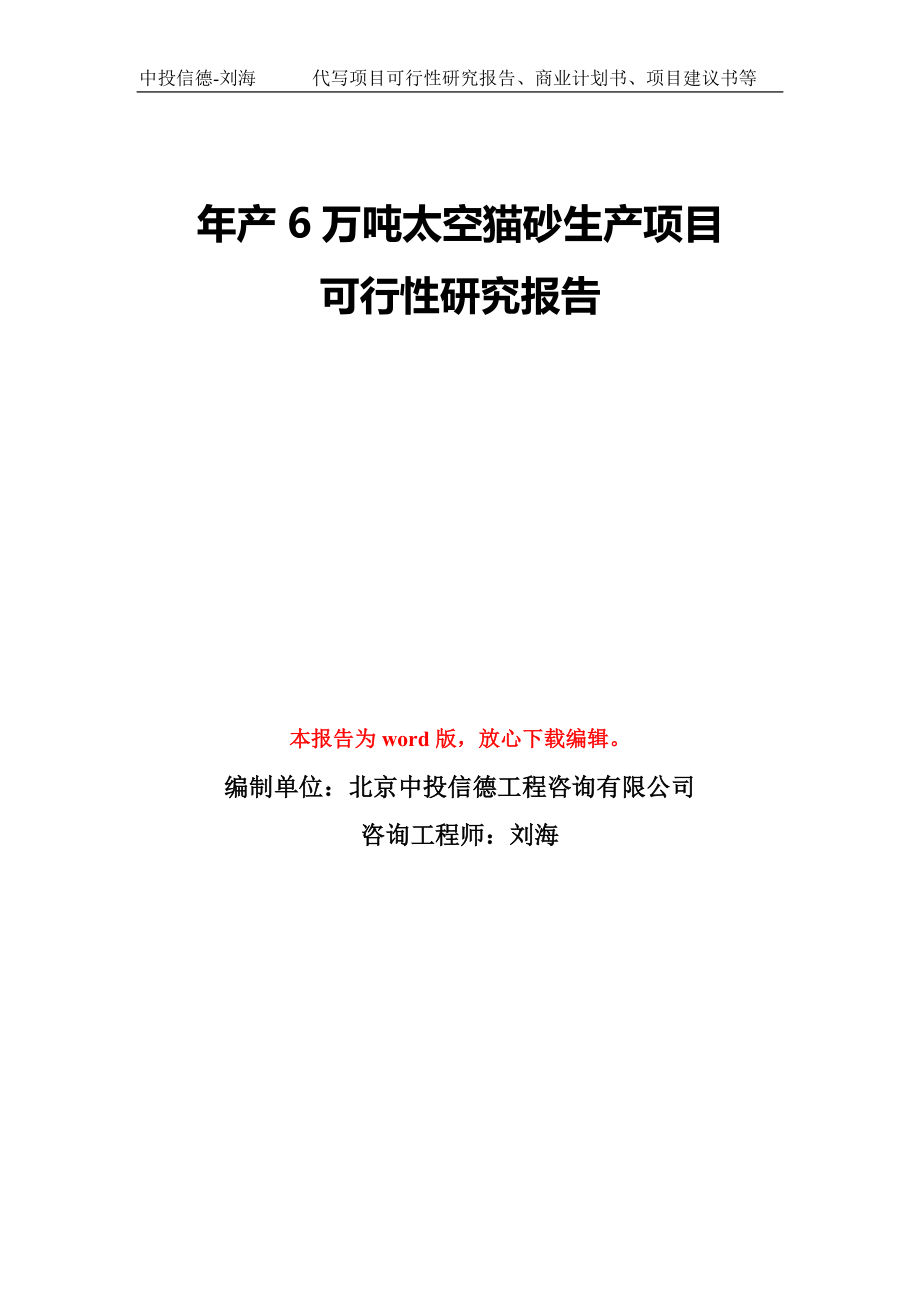 中投信德-刘海　　代写项目可行性研究报告、商业计划书、项目建议书等

年产 6 万吨太空猫砂生产项目
可行性研究报告

本报告为 word 版，放心下载编辑。

编制单位：北京中投信德工程咨询有限公司

咨询工程师：刘海